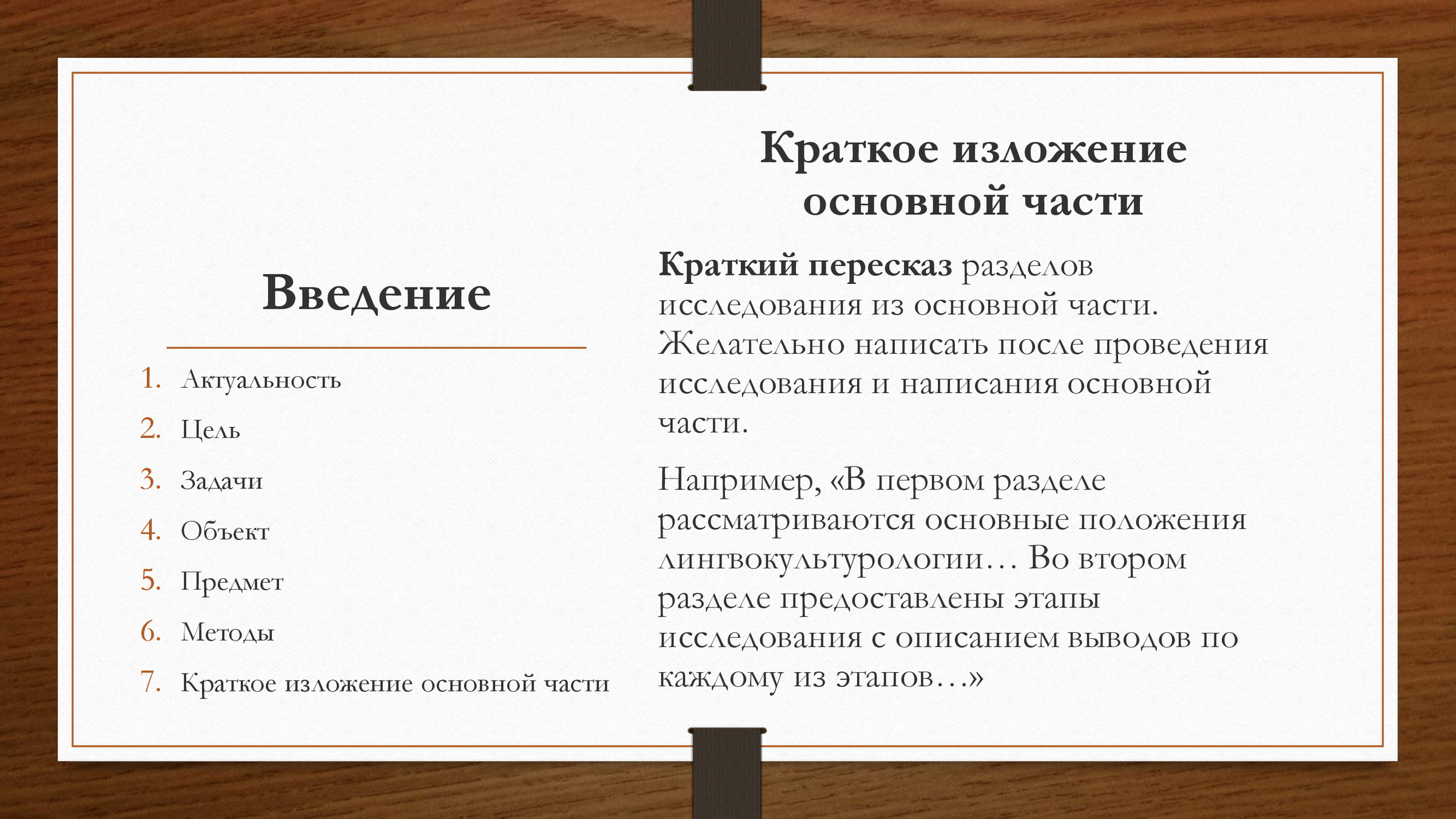 Введение

1. Актуальность
2. Цель
3. Задачи
4. Объект
5. Предмет
6. Методы
7. Краткое изложение основной части

Краткое изложение основной части

Краткий пересказ разделов исследования из основной части. Желательно написать после проведения исследования и написания основной части.

Например, «В первом разделе рассматриваются основные положения лингвокультурологии… Во втором разделе предоставлены этапы исследования с описанием выводов по каждому из этапов…»